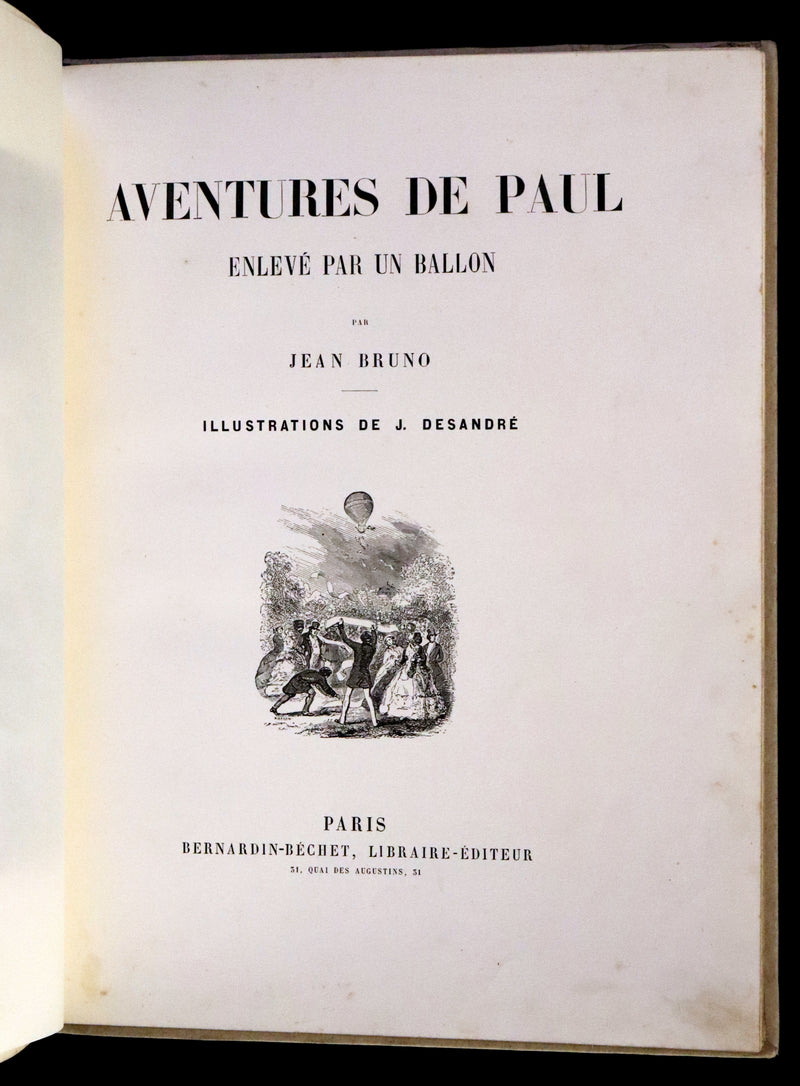 AVENTURES DE PAUL

ENLEVÉ PAR UN BALLON

PAR

JEAN BRUNO

ILLUSTRATIONS DE J. DESANDRÉ

PARIS
BERNARDIN-BÉCHET, LIBRAIRE-ÉDITEUR
31, QUAI DES AUGUSTINS, 31